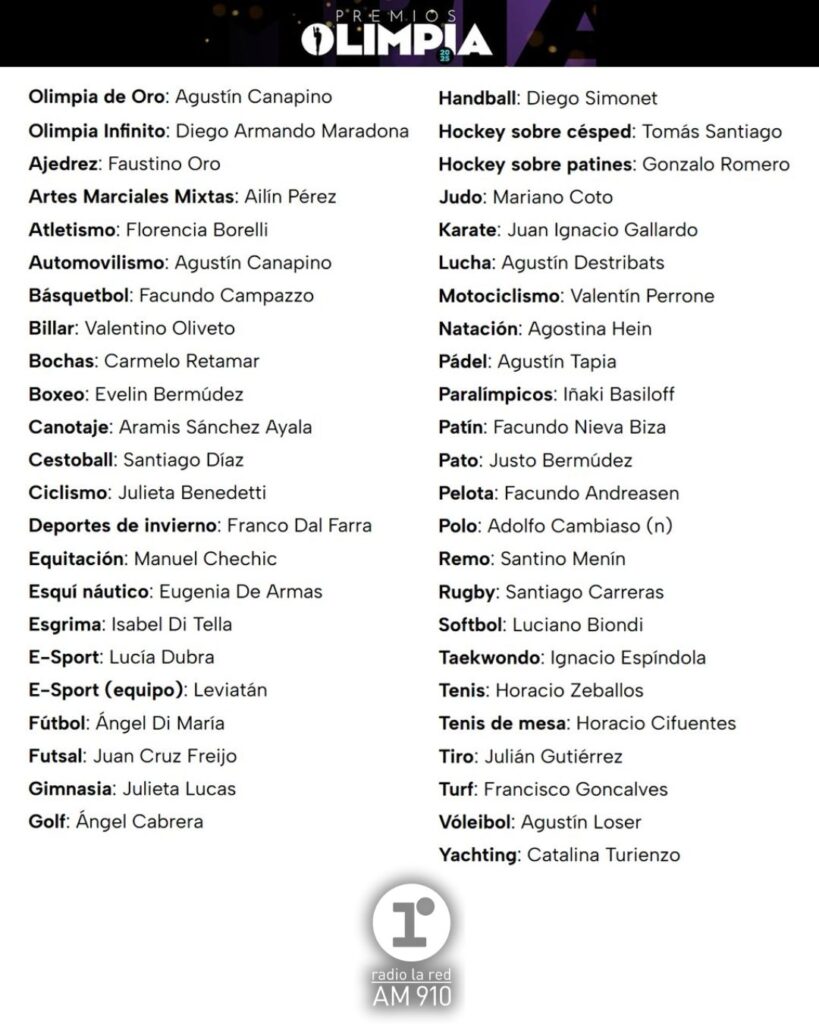 PREMIOS
OLIMPIA
2023

Olimpia de Oro: Agustín Canapino
Olimpia Infinito: Diego Armando Maradona
Ajedrez: Faustino Oro
Artes Marciales Mixtas: Ailín Pérez
Atletismo: Florencia Borelli
Automovilismo: Agustín Canapino
Básquetbol: Facundo Campazzo
Billar: Valentino Oliveto
Bochas: Carmelo Retamar
Boxeo: Evelin Bermúdez
Canotaje: Aramis Sánchez Ayala
Cestoball: Santiago Díaz
Ciclismo: Julieta Benedetti
Deportes de invierno: Franco Dal Farra
Equitación: Manuel Chechic
Esquí náutico: Eugenia De Armas
Esgrima: Isabel Di Tella
E-Sport: Lucía Dubra
E-Sport (equipo): Leviatán
Fútbol: Ángel Di María
Futsal: Juan Cruz Freijo
Gimnasia: Julieta Lucas
Golf: Ángel Cabrera

Handball: Diego Simonet
Hockey sobre césped: Tomás Santiago
Hockey sobre patines: Gonzalo Romero
Judo: Mariano Coto
Karate: Juan Ignacio Gallardo
Lucha: Agustín Destribats
Motociclismo: Valentín Perrone
Natación: Agostina Hein
Pádel: Agustín Tapia
Paralímpicos: Iñaki Basiloff
Patín: Facundo Nieva Biza
Pato: Justo Bermúdez
Pelota: Facundo Andreasen
Polo: Adolfo Cambiaso (n)
Remo: Santino Menín
Rugby: Santiago Carreras
Softbol: Luciano Biondi
Taekwondo: Ignacio Espíndola
Tenis: Horacio Zeballos
Tenis de mesa: Horacio Cifuentes
Tiro: Julián Gutiérrez
Turf: Francisco Goncalves
Vóleibol: Agustín Loser
Yachting: Catalina Turienzo

radio la red
AM 910